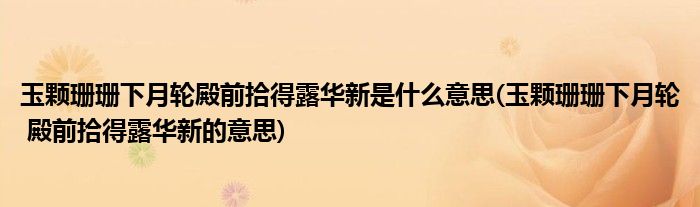 玉颗珊珊下月轮殿前拾得露华新是什么意思(玉颗珊珊下月轮殿前拾得露华新的意思)